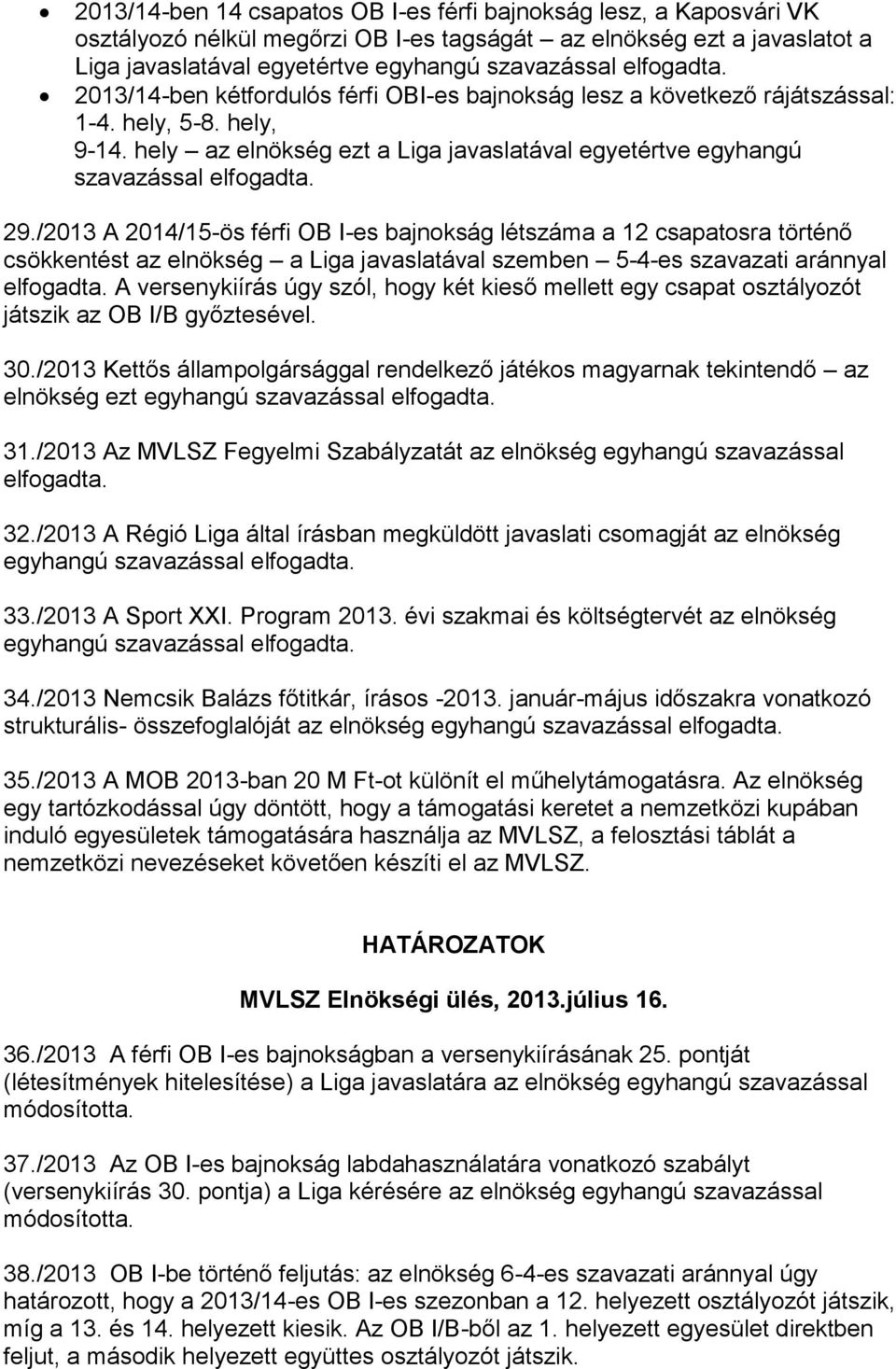 • 2013/14-ben 14 csapatos OB I-es férfi bajnokság lesz, a Kaposvári VK osztályozó nélkül megőrzi OB I-es tagságát – az elnökség ezt a javaslatot a Liga javaslatával egyetértve egyhangú szavazással elfogadta.
• 2013/14-ben kétfordulós férfi OBI-es bajnokság lesz a következő rájátszással: 1-4. hely, 5-8. hely, 9-14. hely – az elnökség ezt a Liga javaslatával egyetértve egyhangú szavazással elfogadta.

29./2013 A 2014/15-ös férfi OB I-es bajnokság létszáma a 12 csapatosra történő csökkentést az elnökség – a Liga javaslatával szemben – 5-4-es szavazati aránnyal elfogadta. A versenykiírás úgy szól, hogy két kieső mellett egy csapat osztályozót játszik az OB I/B győztesével.

30./2013 Kettős állampolgársággal rendelkező játékos magyarnak tekintendő – az elnökség ezt egyhangú szavazással elfogadta.

31./2013 Az MVLSZ Fegyelmi Szabályzatát az elnökség egyhangú szavazással elfogadta.

32./2013 A Régió Liga által írásban megküldött javaslati csomagját az elnökség egyhangú szavazással elfogadta.

33./2013 A Sport XXI. Program 2013. évi szakmai és költségtervét az elnökség egyhangú szavazással elfogadta.

34./2013 Nemcsik Balázs főtitkár, írásos -2013. január-május időszakra vonatkozó strukturális- összefoglalóját az elnökség egyhangú szavazással elfogadta.

35./2013 A MOB 2013-ban 20 M Ft-ot különít el műhelytámogatásra. Az elnökség egy tartózkodással úgy döntött, hogy a támogatási keretet a nemzetközi kupában induló egyesületek támogatására használja az MVLSZ, a felosztási táblát a nemzetközi nevezéseket követően készíti el az MVLSZ.

HATÁROZATOK

MVLSZ Elnökségi ülés, 2013.július 16.

36./2013 A férfi OB I-es bajnokságban a versenykiírásának 25. pontját (létesítmények hitelesítése) a Liga javaslatára az elnökség egyhangú szavazással módosította.

37./2013 Az OB I-es bajnokság labdahasználatára vonatkozó szabályt (versenykiírás 30. pontja) a Liga kérésére az elnökség egyhangú szavazással módosította.

38./2013 OB I-be történő feljutás: az elnökség 6-4-es szavazati aránnyal úgy határozott, hogy a 2013/14-es OB I-es szezonban a 12. helyezett osztályozót játszik, míg a 13. és 14. helyezett kiesik. Az OB I/B-ből az 1. helyezett egyesület direktben feljut, a második helyezett együttes osztályozót játszik.